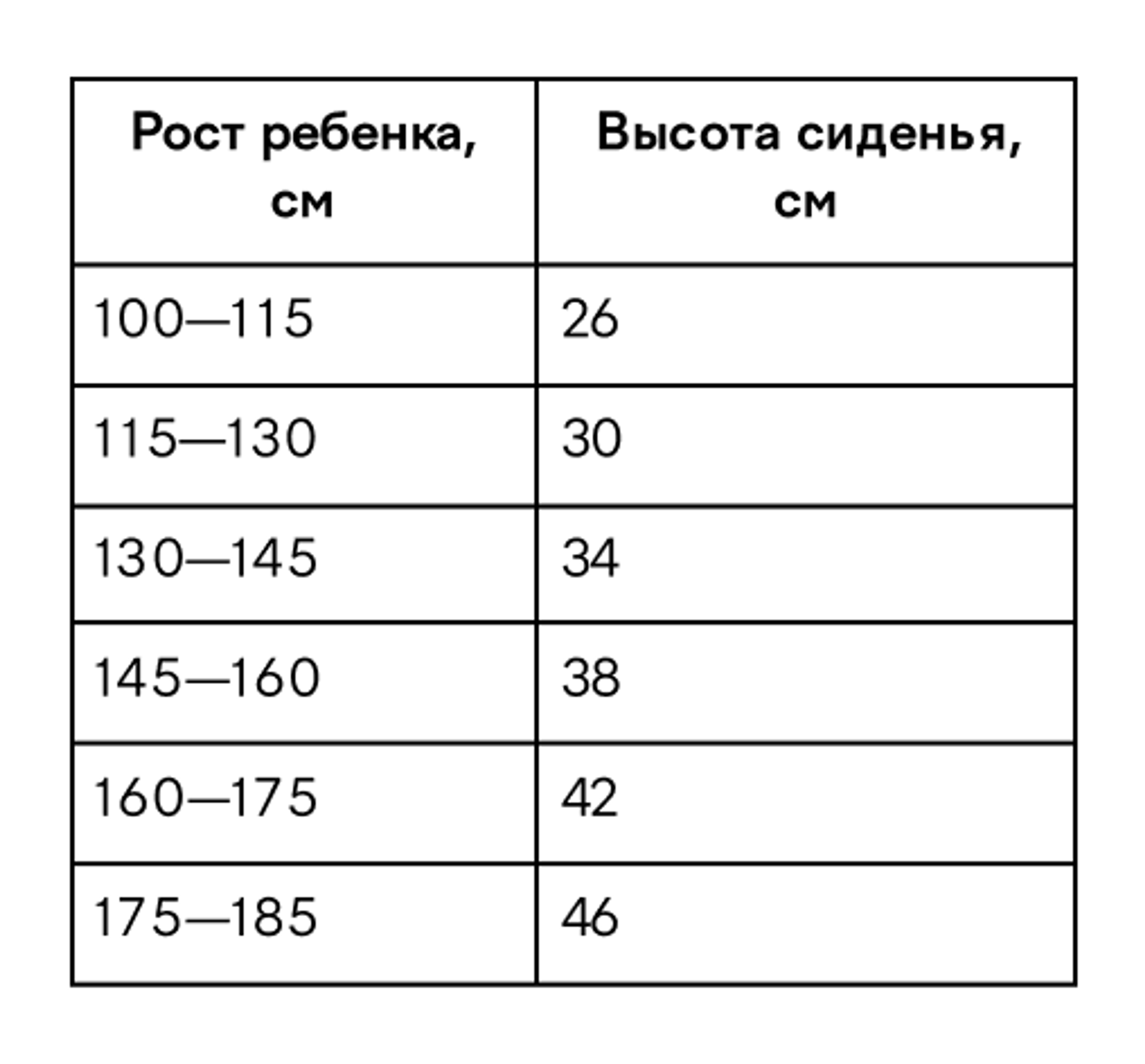 | Рост ребенка, см | Высота сиденья, см |
|---|---|
| 100—115 | 26 |
| 115—130 | 30 |
| 130—145 | 34 |
| 145—160 | 38 |
| 160—175 | 42 |
| 175—185 | 46 |